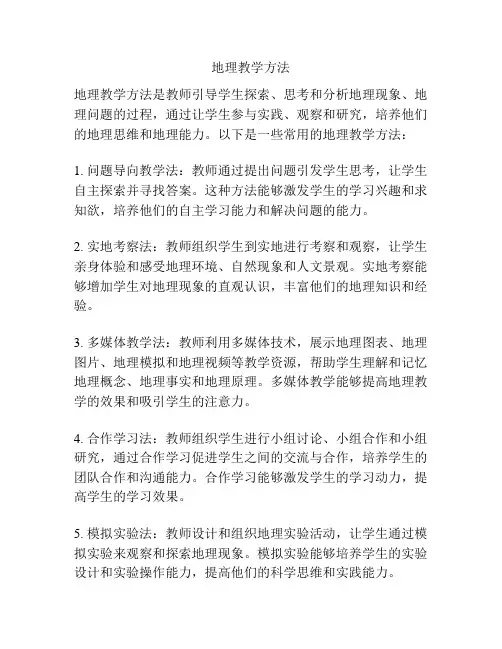 地理教学方法

地理教学方法是教师引导学生探索、思考和分析地理现象、地理问题的过程，通过让学生参与实践、观察和研究，培养他们的地理思维和地理能力。以下是一些常用的地理教学方法：

1. 问题导向教学法：教师通过提出问题引发学生思考，让学生自主探索并寻找答案。这种方法能够激发学生的学习兴趣和求知欲，培养他们的自主学习能力和解决问题的能力。

2. 实地考察法：教师组织学生到实地进行考察和观察，让学生亲身体验和感受地理环境、自然现象和人文景观。实地考察能够增加学生对地理现象的直观认识，丰富他们的地理知识和经验。

3. 多媒体教学法：教师利用多媒体技术，展示地理图表、地理图片、地理模拟和地理视频等教学资源，帮助学生理解和记忆地理概念、地理事实和地理原理。多媒体教学能够提高地理教学的效果和吸引学生的注意力。

4. 合作学习法：教师组织学生进行小组讨论、小组合作和小组研究，通过合作学习促进学生之间的交流与合作，培养学生的团队合作和沟通能力。合作学习能够激发学生的学习动力，提高学生的学习效果。

5. 模拟实验法：教师设计和组织地理实验活动，让学生通过模拟实验来观察和探索地理现象。模拟实验能够培养学生的实验设计和实验操作能力，提高他们的科学思维和实践能力。